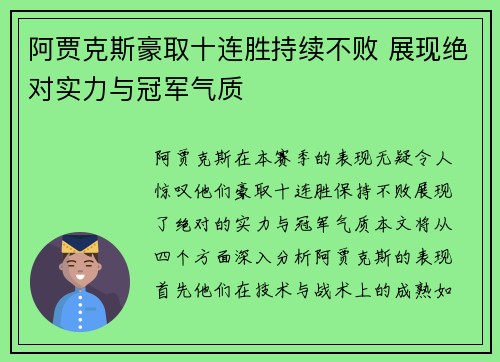 阿贾克斯豪取十连胜持续不败 展现绝对实力与冠军气质

阿贾克斯在本赛季的表现无疑令人惊叹他们豪取十连胜保持不败展现了绝对的实力与冠军气质本文将从四个方面深入分析阿贾克斯的表现首先他们在技术与战术上的成熟如